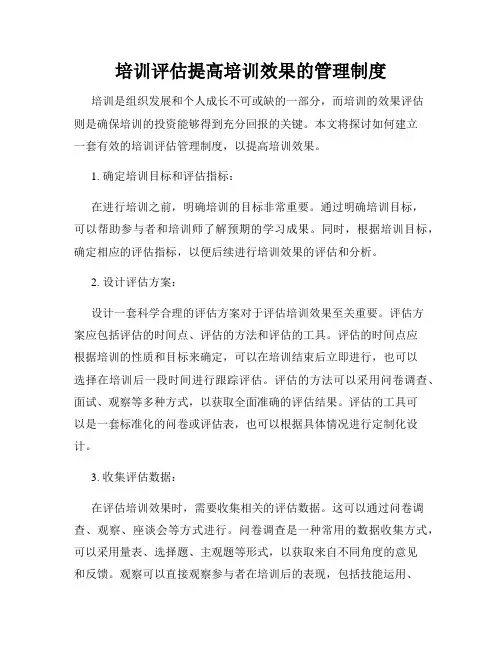 培训评估提高培训效果的管理制度

培训是组织发展和个人成长不可或缺的一部分，而培训的效果评估则是确保培训的投资能够得到充分回报的关键。本文将探讨如何建立一套有效的培训评估管理制度，以提高培训效果。

1. 确定培训目标和评估指标：

在进行培训之前，明确培训的目标非常重要。通过明确培训目标，可以帮助参与者和培训师了解预期的学习成果。同时，根据培训目标，确定相应的评估指标，以便后续进行培训效果的评估和分析。

2. 设计评估方案：

设计一套科学合理的评估方案对于评估培训效果至关重要。评估方案应包括评估的时间点、评估的方法和评估的工具。评估的时间点应根据培训的性质和目标来确定，可以在培训结束后立即进行，也可以选择在培训后一段时间进行跟踪评估。评估的方法可以采用问卷调查、面试、观察等多种方式，以获取全面准确的评估结果。评估的工具可以是一套标准化的问卷或评估表，也可以根据具体情况进行定制化设计。

3. 收集评估数据：

在评估培训效果时，需要收集相关的评估数据。这可以通过问卷调查、观察、座谈会等方式进行。问卷调查是一种常用的数据收集方式，可以采用量表、选择题、主观题等形式，以获取来自不同角度的意见和反馈。观察可以直接观察参与者在培训后的表现，包括技能运用、